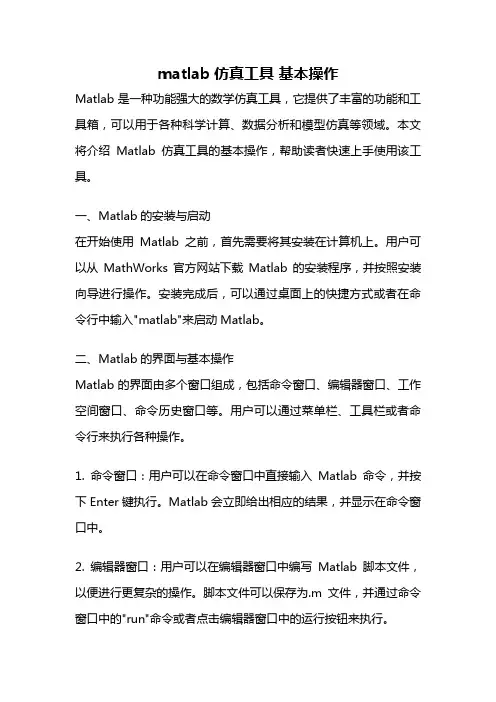 matlab 仿真工具 基本操作

Matlab 是一种功能强大的数学仿真工具，它提供了丰富的功能和工具箱，可以用于各种科学计算、数据分析和模型仿真等领域。本文将介绍 Matlab 仿真工具的基本操作，帮助读者快速上手使用该工具。

一、Matlab 的安装与启动

在开始使用 Matlab 之前，首先需要将其安装在计算机上。用户可以从 MathWorks 官方网站下载 Matlab 的安装程序，并按照安装向导进行操作。安装完成后，可以通过桌面上的快捷方式或者在命令行中输入"matlab"来启动 Matlab。

二、Matlab 的界面与基本操作

Matlab 的界面由多个窗口组成，包括命令窗口、编辑器窗口、工作空间窗口、命令历史窗口等。用户可以通过菜单栏、工具栏或者命令行来执行各种操作。

1. 命令窗口：用户可以在命令窗口中直接输入 Matlab 命令，并按下 Enter 键执行。Matlab 会立即给出相应的结果，并显示在命令窗口中。

2. 编辑器窗口：用户可以在编辑器窗口中编写 Matlab 脚本文件，以便进行更复杂的操作。脚本文件可以保存为.m 文件，并通过命令窗口中的"run"命令或者点击编辑器窗口中的运行按钮来执行。